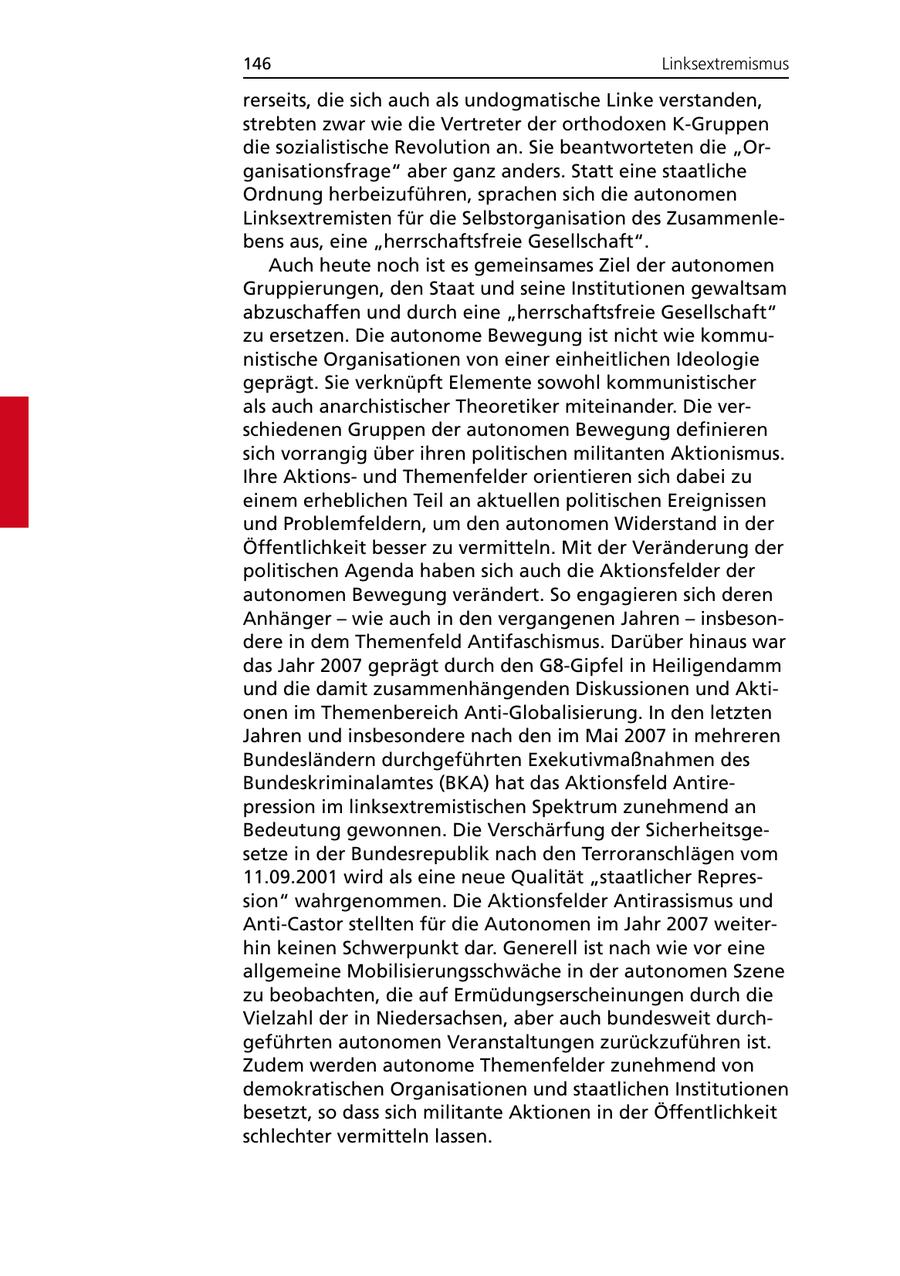 146 Linksextremismus

rerseits, die sich auch als undogmatische Linke verstanden, strebten zwar wie die Vertreter der orthodoxen K-Gruppen die sozialistische Revolution an. Sie beantworteten die „Organisationsfrage“ aber ganz anders. Statt eine staatliche Ordnung herbeizuführen, sprachen sich die autonomen Linksextremisten für die Selbstorganisation des Zusammenlebens aus, eine „herrschaftsfreie Gesellschaft“.

Auch heute noch ist es gemeinsames Ziel der autonomen Gruppierungen, den Staat und seine Institutionen gewaltsam abzuschaffen und durch eine „herrschaftsfreie Gesellschaft“ zu ersetzen. Die autonome Bewegung ist nicht wie kommunistische Organisationen von einer einheitlichen Ideologie geprägt. Sie verknüpft Elemente sowohl kommunistischer als auch anarchistischer Theoretiker miteinander. Die verschiedenen Gruppen der autonomen Bewegung definieren sich vorrangig über ihren politischen militanten Aktionismus. Ihre Aktions- und Themenfelder orientieren sich dabei zu einem erheblichen Teil an aktuellen politischen Ereignissen und Problemfeldern, um den autonomen Widerstand in der Öffentlichkeit besser zu vermitteln. Mit der Veränderung der politischen Agenda haben sich auch die Aktionsfelder der autonomen Bewegung verändert. So engagieren sich deren Anhänger – wie auch in den vergangenen Jahren – insbesondere in dem Themenfeld Antifaschismus. Darüber hinaus war das Jahr 2007 geprägt durch den G8-Gipfel in Heiligendamm und die damit zusammenhängenden Diskussionen und Aktionen im Themenbereich Anti-Globalisierung. In den letzten Jahren und insbesondere nach den im Mai 2007 in mehreren Bundesländern durchgeführten Exekutivmaßnahmen des Bundeskriminalamtes (BKA) hat das Aktionsfeld Antirepression im linksextremistischen Spektrum zunehmend an Bedeutung gewonnen. Die Verschärfung der Sicherheitsgesetze in der Bundesrepublik nach den Terroranschlägen vom 11.09.2001 wird als eine neue Qualität „staatlicher Repression“ wahrgenommen. Die Aktionsfelder Antirassismus und Anti-Castor stellten für die Autonomen im Jahr 2007 weiterhin keinen Schwerpunkt dar. Generell ist nach wie vor eine allgemeine Mobilisierungsschwäche in der autonomen Szene zu beobachten, die auf Ermüdungserscheinungen durch die Vielzahl der in Niedersachsen, aber auch bundesweit durchgeführten autonomen Veranstaltungen zurückzuführen ist. Zudem werden autonome Themenfelder zunehmend von demokratischen Organisationen und staatlichen Institutionen besetzt, so dass sich militante Aktionen in der Öffentlichkeit schlechter vermitteln lassen.